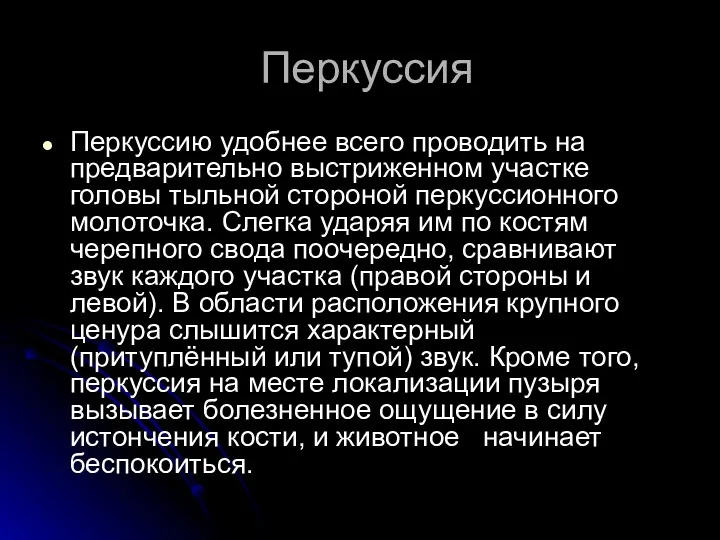 Перкуссия

Перкуссию удобнее всего проводить на предварительно выстриженном участке головы тыльной стороной перкуссионного молоточка. Слегка ударяя им по костям черепного свода поочередно, сравнивают звук каждого участка (правой стороны и левой). В области расположения крупного ценура слышится характерный (притуплённый или тупой) звук. Кроме того, перкуссия на месте локализации пузыря вызывает болезненное ощущение в силу истончения кости, и животное начинает беспокоиться.